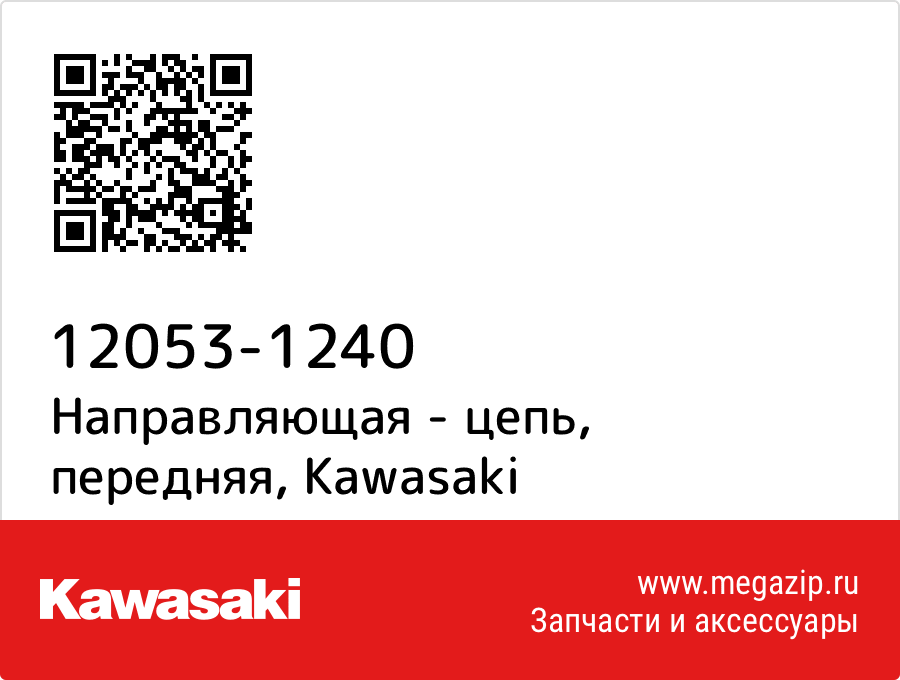 12053-1240
Направляющая - цепь, передняя, Kawasaki

Kawasaki

www.megazip.ru
Запчасти и аксессуары